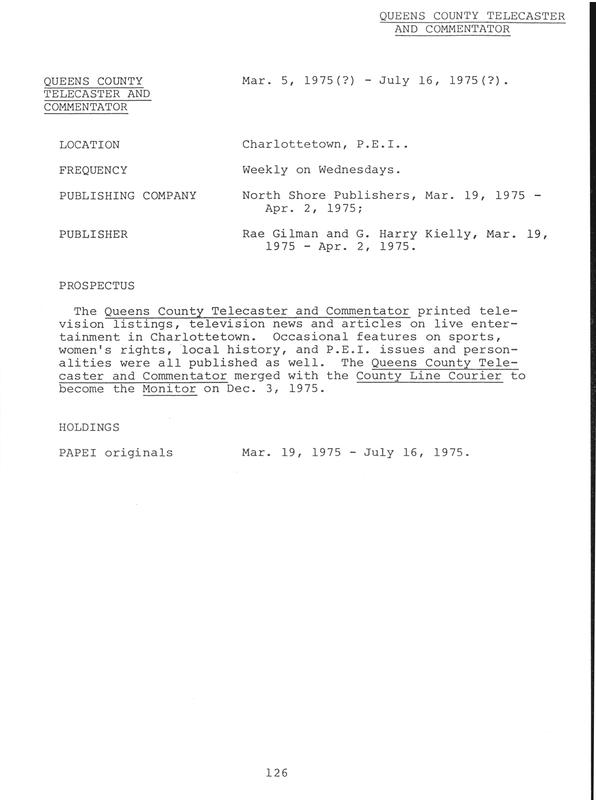 QUEENS COUNTY TELECASTER AND COMMENTATOR

QUEENS COUNTY TELECASTER AND COMMENTATOR

Mar. 5, 1975(?) - July 16, 1975(?).

LOCATION

Charlottetown, P.E.I..

FREQUENCY

Weekly on Wednesdays.

PUBLISHING COMPANY

North Shore Publishers, Mar. 19, 1975 - Apr. 2, 1975;

PUBLISHER

Rae Gilman and G. Harry Kielly, Mar. 19, 1975 - Apr. 2, 1975.

PROSPECTUS

The Queens County Telecaster and Commentator printed television listings, television news and articles on live entertainment in Charlottetown. Occasional features on sports, women's rights, local history, and P.E.I. issues and personalities were all published as well. The Queens County Telecaster and Commentator merged with the County Line Courier to become the Monitor on Dec. 3, 1975.

HOLDINGS

PAPEI originals

Mar. 19, 1975 - July 16, 1975.

126